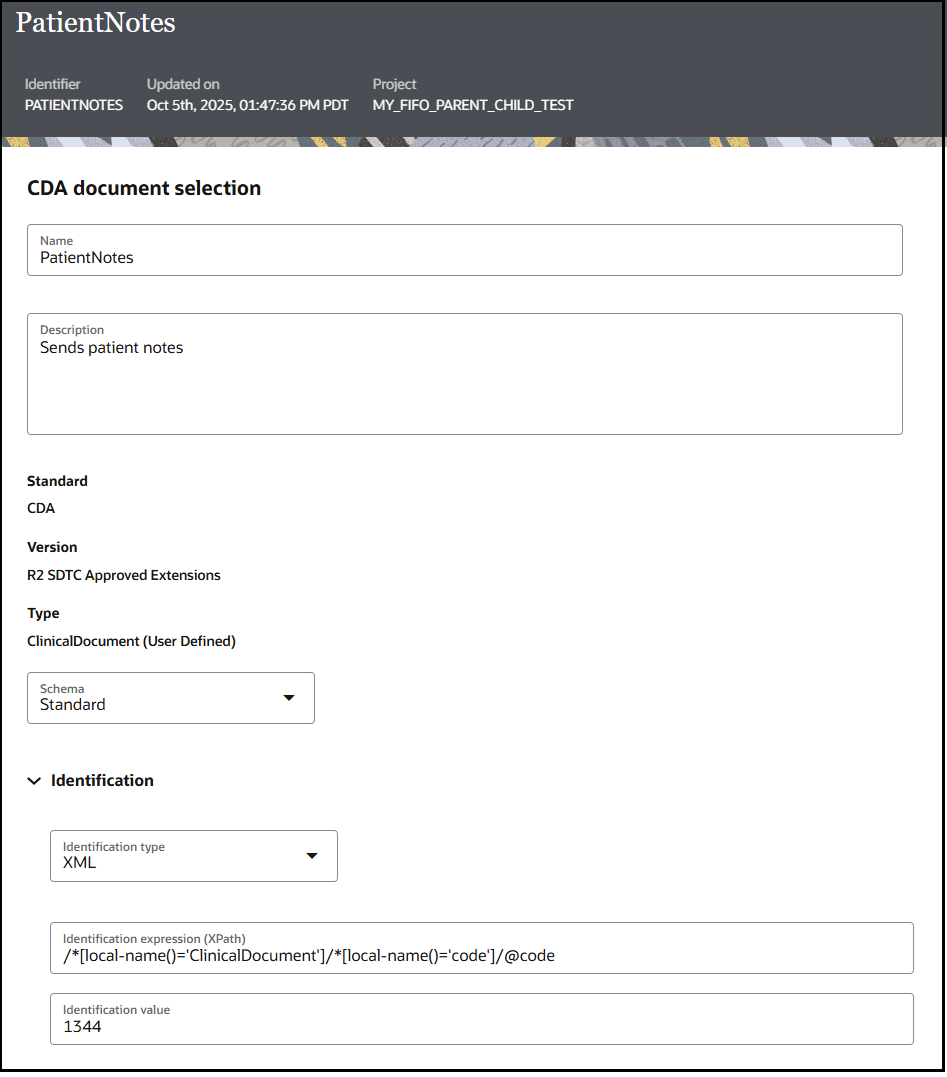 PatientNotes

Identifier
PATIENTNOTES

Updated on
Oct 5th, 2025, 01:47:36 PM PDT

Project
MY_FIFO_PARENT_CHILD_TEST

CDA document selection

Name
PatientNotes

Description
Sends patient notes

Standard
CDA

Version
R2 SDTC Approved Extensions

Type
ClinicalDocument (User Defined)

Schema
Standard

Identification

Identification type
XML

Identification expression (XPath)
/*[local-name()='ClinicalDocument']/*[local-name()='code']/@code

Identification value
1344